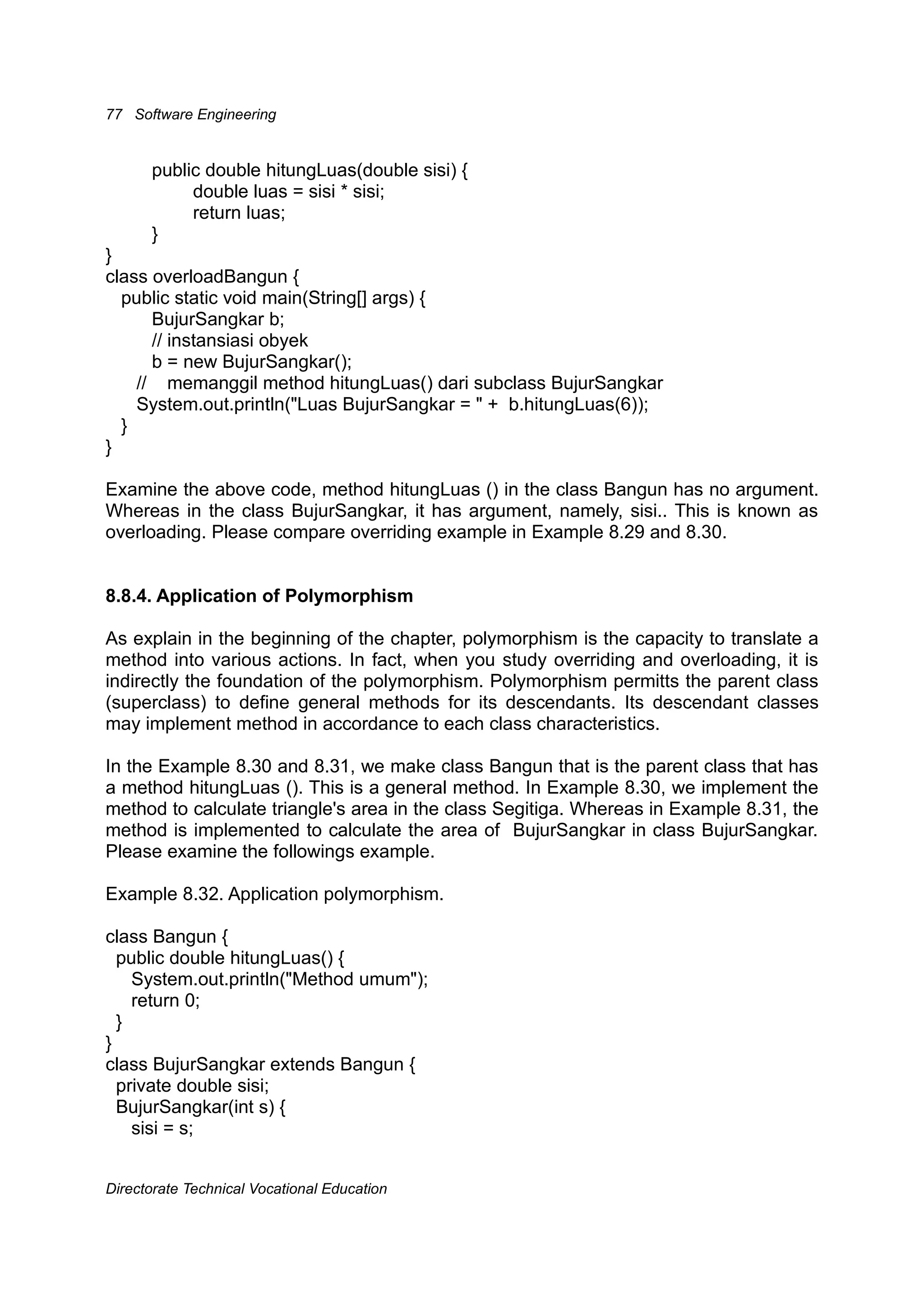 77 Software Engineering

public double hitungLuas(double sisi) {
double luas = sisi * sisi;
return luas;
}
}
class overloadBangun {
public static void main(String[] args) {
BujurSangkar b;
// instansiasi obyek
b = new BujurSangkar();
// memanggil method hitungLuas() dari subclass BujurSangkar
System.out.println("Luas BujurSangkar = " + b.hitungLuas(6));
}
}

Examine the above code, method hitungLuas () in the class Bangun has no argument. Whereas in the class BujurSangkar, it has argument, namely, sisi.. This is known as overloading. Please compare overriding example in Example 8.29 and 8.30.

8.8.4. Application of Polymorphism

As explain in the beginning of the chapter, polymorphism is the capacity to translate a method into various actions. In fact, when you study overriding and overloading, it is indirectly the foundation of the polymorphism. Polymorphism permitts the parent class (superclass) to define general methods for its descendants. Its descendant classes may implement method in accordance to each class characteristics.

In the Example 8.30 and 8.31, we make class Bangun that is the parent class that has a method hitungLuas (). This is a general method. In Example 8.30, we implement the method to calculate triangle's area in the class Segitiga. Whereas in Example 8.31, the method is implemented to calculate the area of BujurSangkar in class BujurSangkar. Please examine the followings example.

Example 8.32. Application polymorphism.

class Bangun {
public double hitungLuas() {
System.out.println("Method umum");
return 0;
}
}
class BujurSangkar extends Bangun {
private double sisi;
BujurSangkar(int s) {
sisi = s;

Directorate Technical Vocational Education